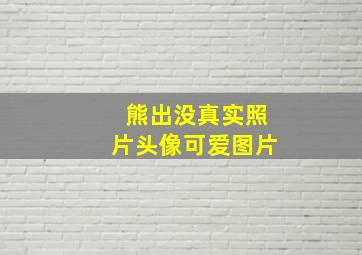 熊出没真实照片头像可爱图片